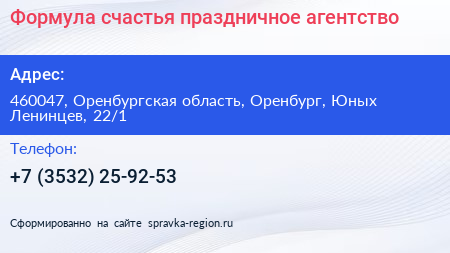 Формула счастья праздничное агентство

Адрес:

460047, Оренбургская область, Оренбург, Юных Ленинцев, 22/1

Телефон:

+7 (3532) 25-92-53

Сформированно на сайте spravka-region.ru